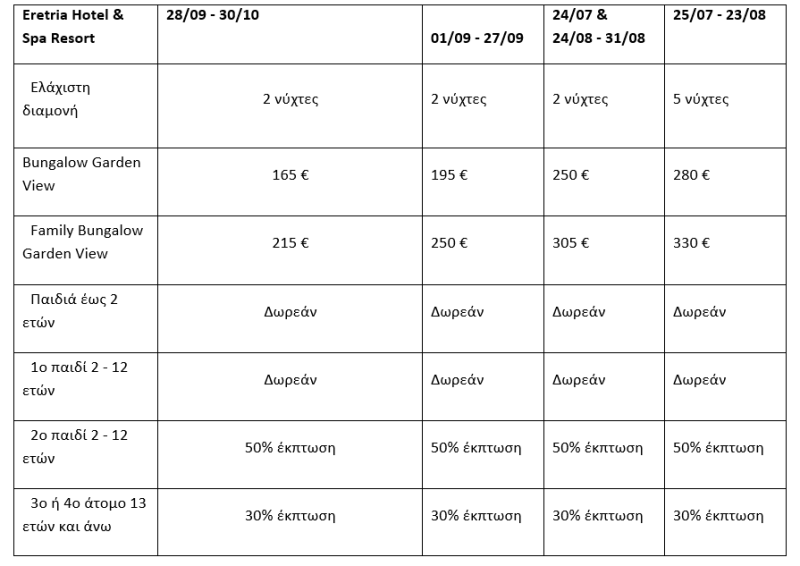 | Eretria Hotel & Spa Resort | 28/09 - 30/10 | 01/09 - 27/09 | 24/07 & 24/08 - 31/08 | 25/07 - 23/08 |
|---|---|---|---|---|
| Ελάχιστη διαμονή | 2 νύχτες | 2 νύχτες | 2 νύχτες | 5 νύχτες |
| Bungalow Garden View | 165 € | 195 € | 250 € | 280 € |
| Family Bungalow Garden View | 215 € | 250 € | 305 € | 330 € |
| Παιδιά έως 2 ετών | Δωρεάν | Δωρεάν | Δωρεάν | Δωρεάν |
| 1ο παιδί 2 - 12 ετών | Δωρεάν | Δωρεάν | Δωρεάν | Δωρεάν |
| 2ο παιδί 2 - 12 ετών | 50% έκπτωση | 50% έκπτωση | 50% έκπτωση | 50% έκπτωση |
| 3ο ή 4ο άτομο 13 ετών και άνω | 30% έκπτωση | 30% έκπτωση | 30% έκπτωση | 30% έκπτωση |